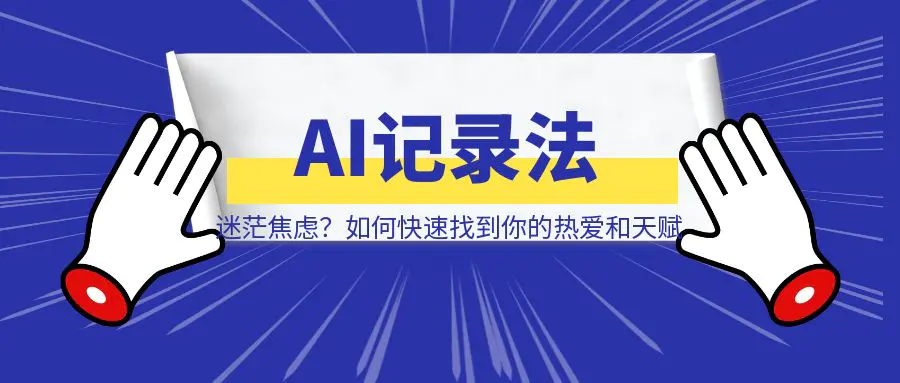 AI记录法

迷茫焦虑？如何快速找到你的热爱和天赋